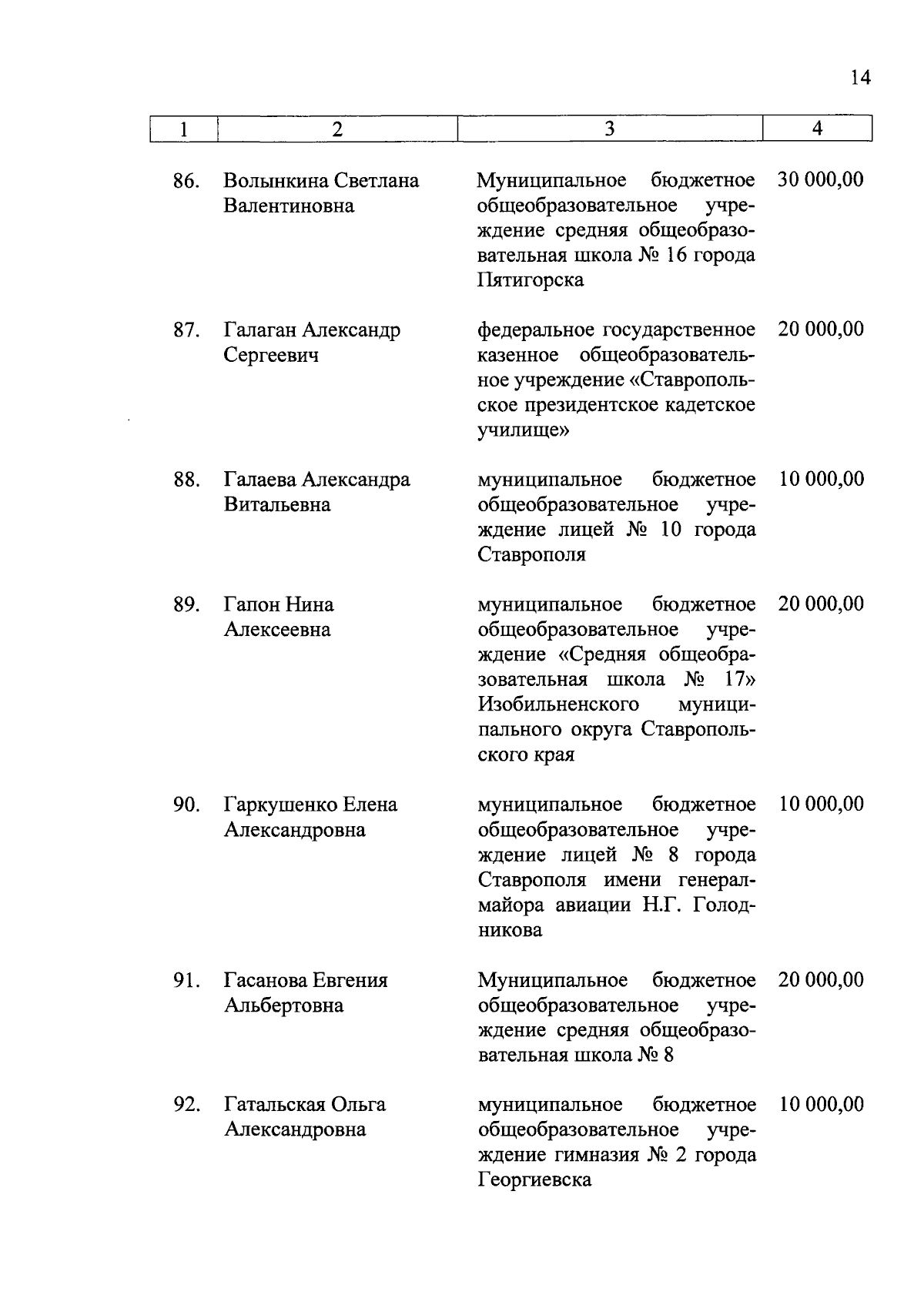 14

| 1 | 2 | 3 | 4 |
|---|---|---|---|
| 86. | Волынкина Светлана Валентиновна | Муниципальное бюджетное общеобразовательное учреждение средняя общеобразовательная школа № 16 города Пятигорска | 30 000,00 |
| 87. | Галаган Александр Сергеевич | федеральное государственное казенное общеобразовательное учреждение «Ставропольское президентское кадетское училище» | 20 000,00 |
| 88. | Галаева Александра Витальевна | муниципальное бюджетное общеобразовательное учреждение лицей № 10 города Ставрополя | 10 000,00 |
| 89. | Гапон Нина Алексеевна | муниципальное бюджетное общеобразовательное учреждение «Средняя общеобразовательная школа № 17» Изобильненского муниципального округа Ставропольского края | 20 000,00 |
| 90. | Гаркушенко Елена Александровна | муниципальное бюджетное общеобразовательное учреждение лицей № 8 города Ставрополя имени генерал-майора авиации Н.Г. Голодникова | 10 000,00 |
| 91. | Гасанова Евгения Альбертовна | Муниципальное бюджетное общеобразовательное учреждение средняя общеобразовательная школа № 8 | 20 000,00 |
| 92. | Гатальская Ольга Александровна | муниципальное бюджетное общеобразовательное учреждение гимназия № 2 города Георгиевска | 10 000,00 |